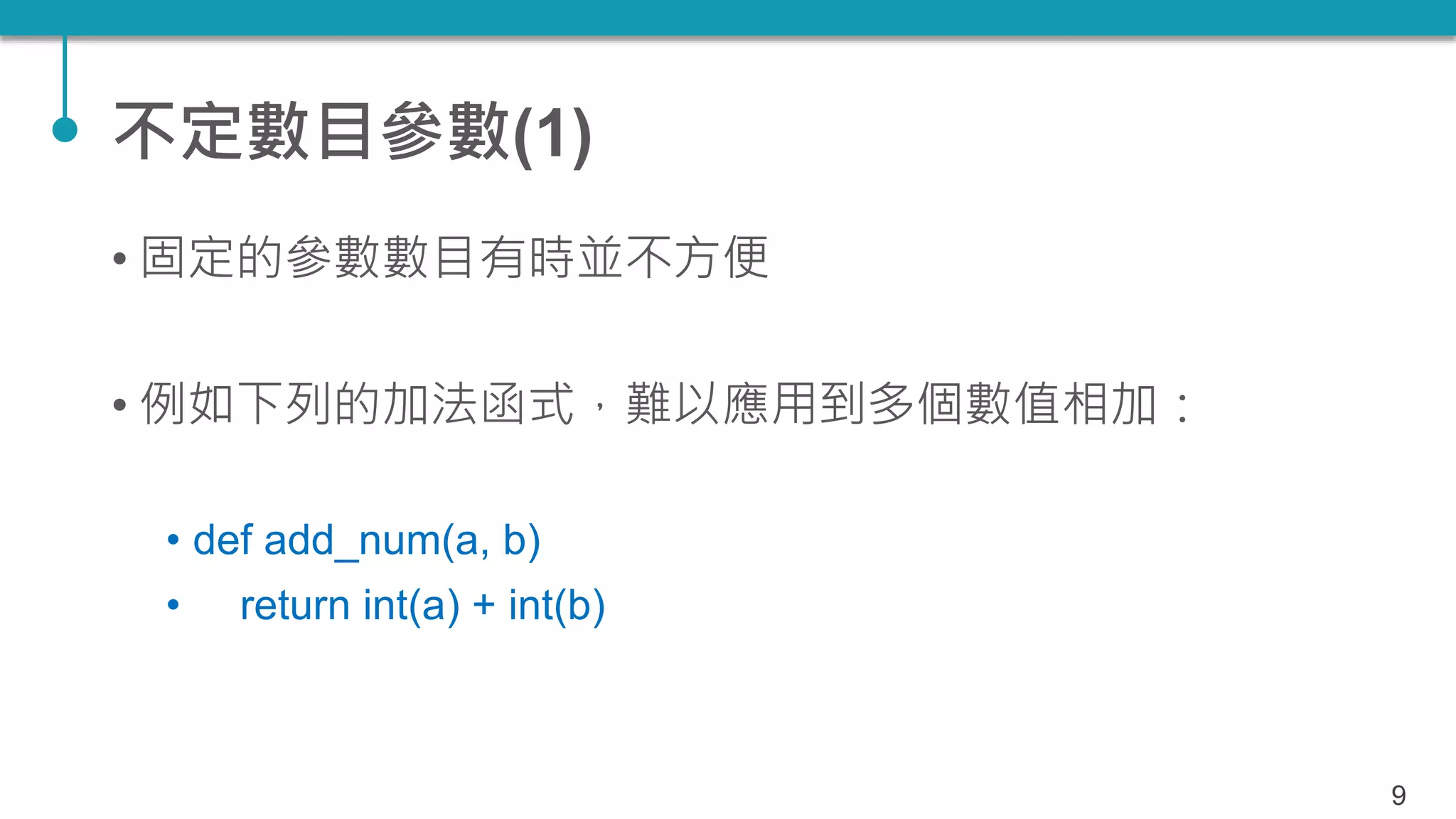 不定數目參數(1)

• 固定的參數數目有時並不方便

• 例如下列的加法函式，難以應用到多個數值相加：

• def add_num(a, b)
•     return int(a) + int(b)

9